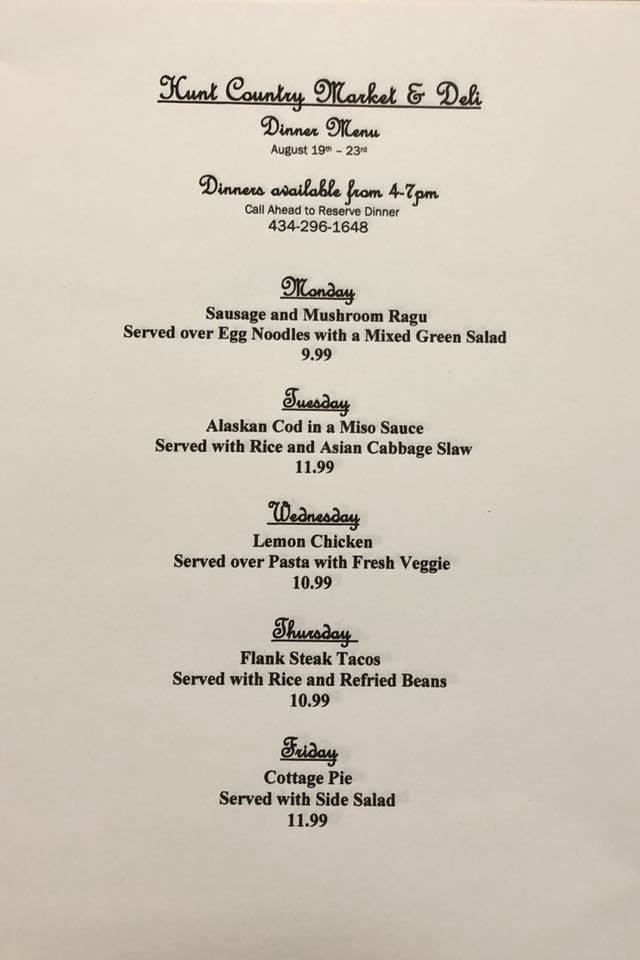 Hunt Country Market & Deli

Dinner Menu

August 19th - 23rd

Dinners available from 4-7pm

Call Ahead to Reserve Dinner

434-296-1648

Monday

Sausage and Mushroom Ragu

Served over Egg Noodles with a Mixed Green Salad

9.99

Tuesday

Alaskan Cod in a Miso Sauce

Served with Rice and Asian Cabbage Slaw

11.99

Wednesday

Lemon Chicken

Served over Pasta with Fresh Veggie

10.99

Thursday

Flank Steak Tacos

Served with Rice and Refried Beans

10.99

Friday

Cottage Pie

Served with Side Salad

11.99